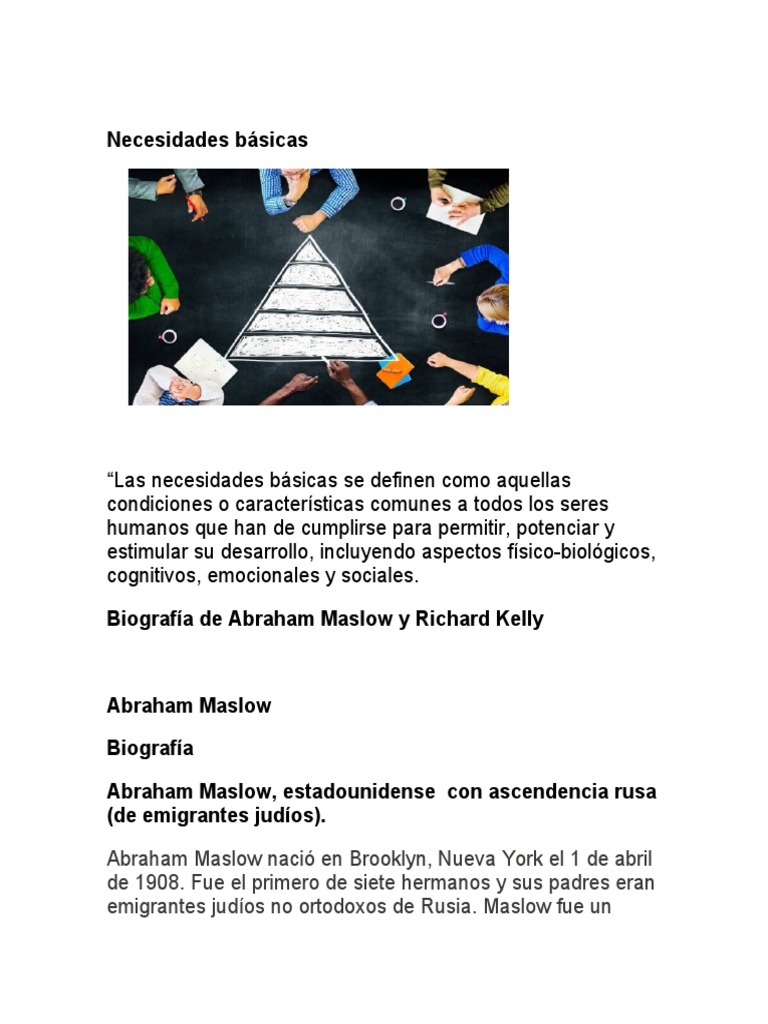 Necesidades básicas

“Las necesidades básicas se definen como aquellas condiciones o características comunes a todos los seres humanos que han de cumplirse para permitir, potenciar y estimular su desarrollo, incluyendo aspectos físico-biológicos, cognitivos, emocionales y sociales.

Biografía de Abraham Maslow y Richard Kelly

Abraham Maslow

Biografía

Abraham Maslow, estadounidense con ascendencia rusa (de emigrantes judíos).

Abraham Maslow nació en Brooklyn, Nueva York el 1 de abril de 1908. Fue el primero de siete hermanos y sus padres eran emigrantes judíos no ortodoxos de Rusia. Maslow fue un